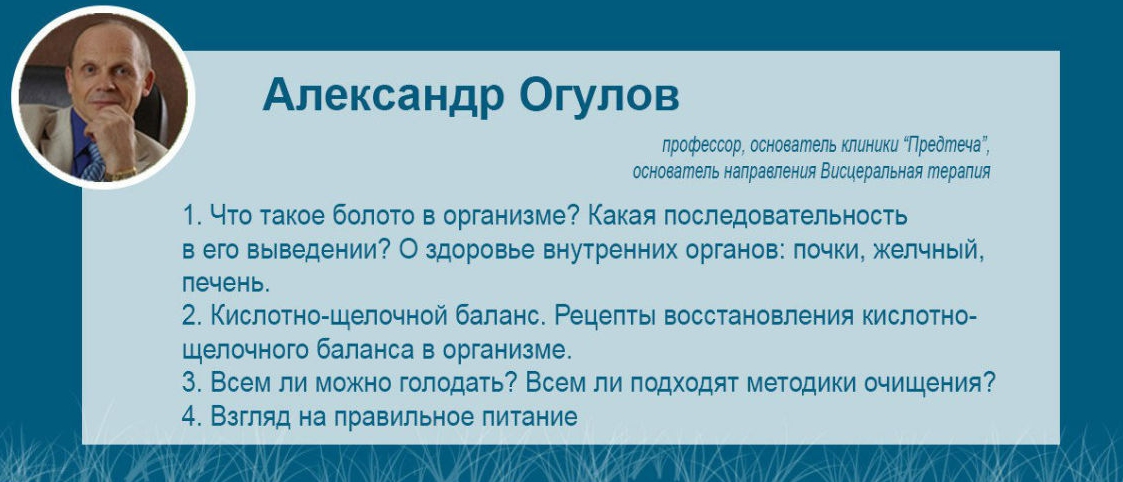 Александр Огулов

профессор, основатель клиники "Предтеча", основатель направления Висцеральная терапия

1. Что такое болото в организме? Какая последовательность в его выведении? О здоровье внутренних органов: почки, желчный, печень.
2. Кислотно-щелочной баланс. Рецепты восстановления кислотно-щелочного баланса в организме.
3. Всем ли можно голодать? Всем ли подходят методики очищения?
4. Взгляд на правильное питание